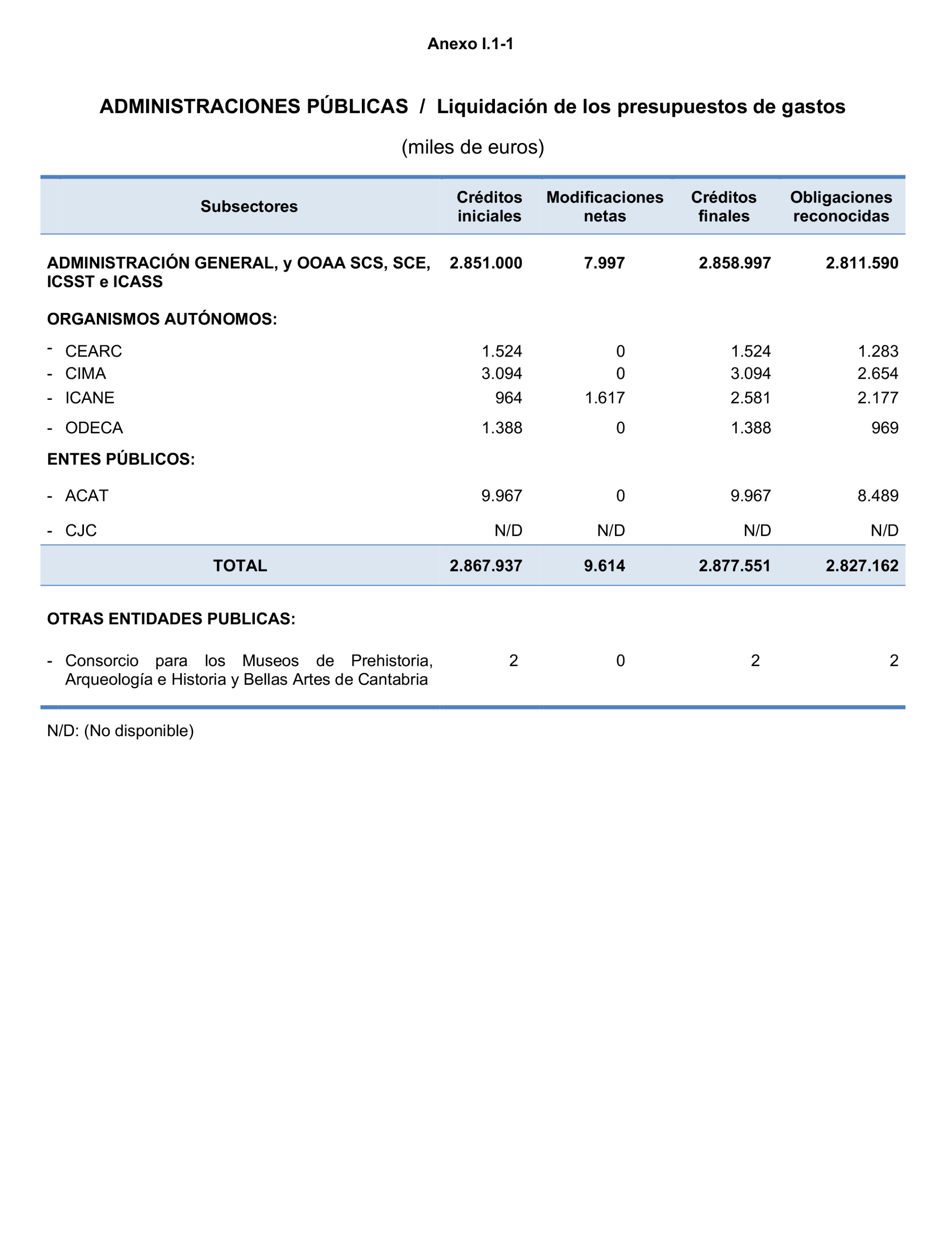 Anexo I.1-1

ADMINISTRACIONES PÚBLICAS / Liquidación de los presupuestos de gastos

(miles de euros)

| Subsectores | Créditos iniciales | Modificaciones netas | Créditos finales | Obligaciones reconocidas |
|---|---|---|---|---|
| ADMINISTRACIÓN GENERAL, y OOAA SCS, SCE, ICSST e ICASS | 2.851.000 | 7.997 | 2.858.997 | 2.811.590 |
| ORGANISMOS AUTÓNOMOS: | | | | |
| - CEARC | 1.524 | 0 | 1.524 | 1.283 |
| - CIMA | 3.094 | 0 | 3.094 | 2.654 |
| - ICANE | 964 | 1.617 | 2.581 | 2.177 |
| - ODECA | 1.388 | 0 | 1.388 | 969 |
| ENTES PÚBLICOS: | | | | |
| - ACAT | 9.967 | 0 | 9.967 | 8.489 |
| - CJC | N/D | N/D | N/D | N/D |
| TOTAL | 2.867.937 | 9.614 | 2.877.551 | 2.827.162 |
| OTRAS ENTIDADES PUBLICAS: | | | | |
| - Consorcio para los Museos de Prehistoria, Arqueología e Historia y Bellas Artes de Cantabria | 2 | 0 | 2 | 2 |

N/D: (No disponible)